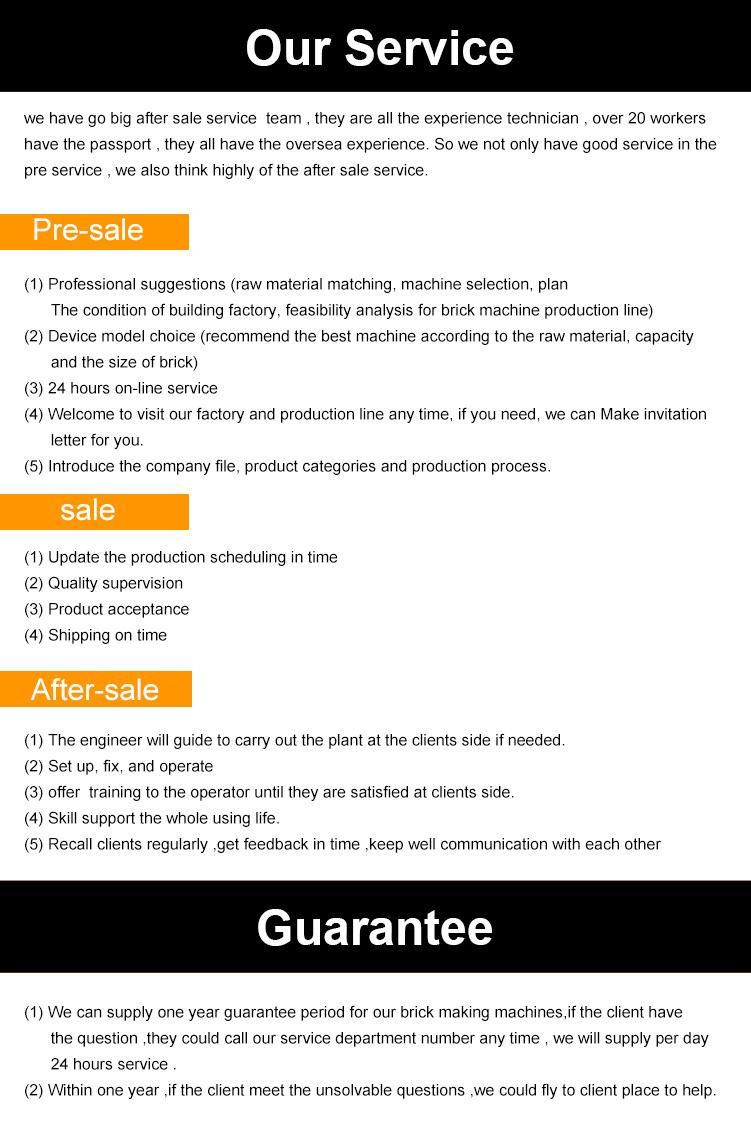 Our Service

we have go big after sale service team , they are all the experience technician , over 20 workers have the passport , they all have the oversea experience. So we not only have good service in the pre service , we also think highly of the after sale service.

Pre-sale

(1) Professional suggestions (raw material matching, machine selection, plan The condition of building factory, feasibility analysis for brick machine production line)
(2) Device model choice (recommend the best machine according to the raw material, capacity and the size of brick)
(3) 24 hours on-line service
(4) Welcome to visit our factory and production line any time, if you need, we can Make invitation letter for you.
(5) Introduce the company file, product categories and production process.

sale

(1) Update the production scheduling in time
(2) Quality supervision
(3) Product acceptance
(4) Shipping on time

After-sale

(1) The engineer will guide to carry out the plant at the clients side if needed.
(2) Set up, fix, and operate
(3) offer training to the operator until they are satisfied at clients side.
(4) Skill support the whole using life.
(5) Recall clients regularly ,get feedback in time ,keep well communication with each other

Guarantee

(1) We can supply one year guarantee period for our brick making machines,if the client have the question ,they could call our service department number any time , we will supply per day 24 hours service .
(2) Within one year ,if the client meet the unsolvable questions ,we could fly to client place to help.